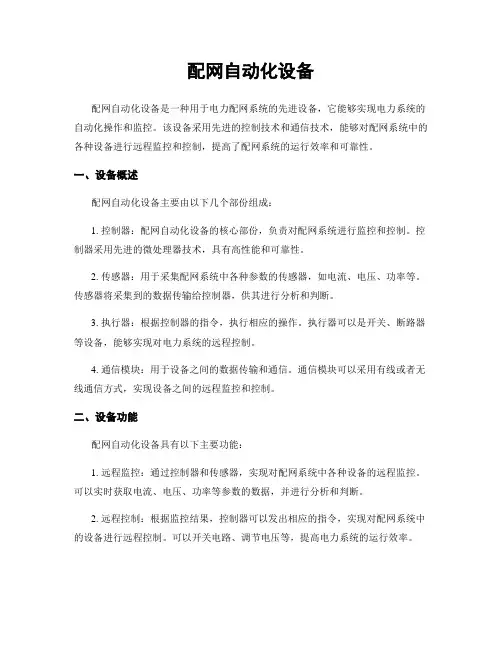 配网自动化设备

配网自动化设备是一种用于电力配网系统的先进设备，它能够实现电力系统的自动化操作和监控。该设备采用先进的控制技术和通信技术，能够对配网系统中的各种设备进行远程监控和控制，提高了配网系统的运行效率和可靠性。

一、设备概述

配网自动化设备主要由以下几个部份组成：

1. 控制器：配网自动化设备的核心部份，负责对配网系统进行监控和控制。控制器采用先进的微处理器技术，具有高性能和可靠性。

2. 传感器：用于采集配网系统中各种参数的传感器，如电流、电压、功率等。传感器将采集到的数据传输给控制器，供其进行分析和判断。

3. 执行器：根据控制器的指令，执行相应的操作。执行器可以是开关、断路器等设备，能够实现对电力系统的远程控制。

4. 通信模块：用于设备之间的数据传输和通信。通信模块可以采用有线或者无线通信方式，实现设备之间的远程监控和控制。

二、设备功能

配网自动化设备具有以下主要功能：

1. 远程监控：通过控制器和传感器，实现对配网系统中各种设备的远程监控。可以实时获取电流、电压、功率等参数的数据，并进行分析和判断。

2. 远程控制：根据监控结果，控制器可以发出相应的指令，实现对配网系统中的设备进行远程控制。可以开关电路、调节电压等，提高电力系统的运行效率。